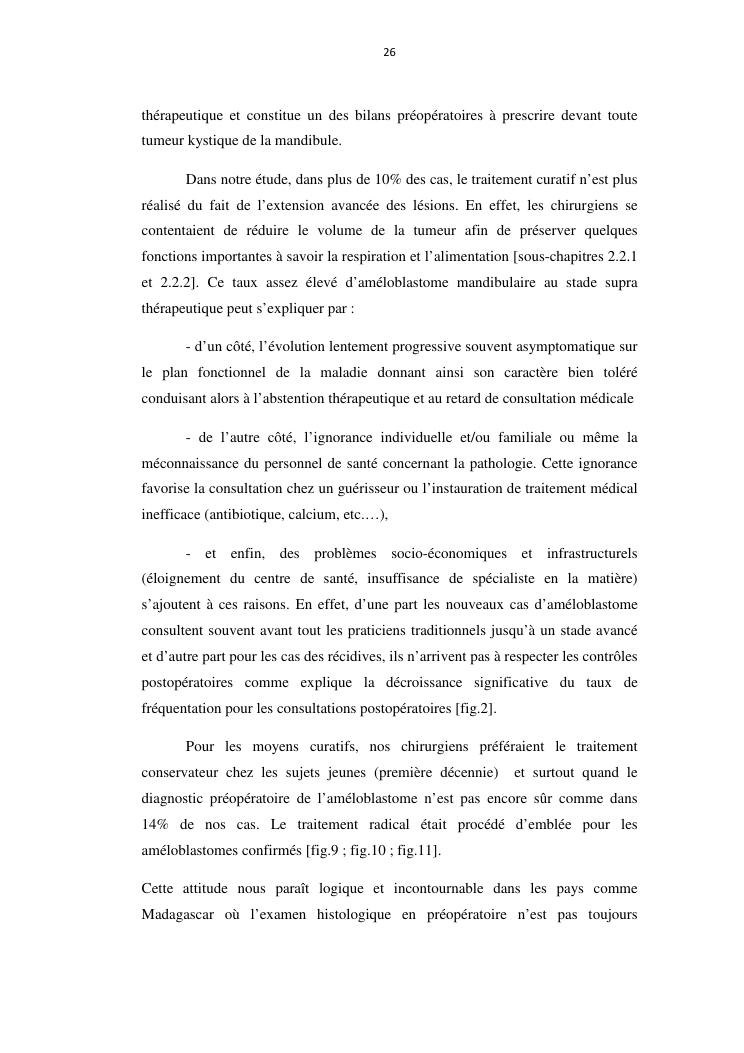 26

thérapeutique et constitue un des bilans préopératoires à prescrire devant toute tumeur kystique de la mandibule.

Dans notre étude, dans plus de 10% des cas, le traitement curatif n'est plus réalisé du fait de l'extension avancée des lésions. En effet, les chirurgiens se contentaient de réduire le volume de la tumeur afin de préserver quelques fonctions importantes à savoir la respiration et l'alimentation [sous-chapitres 2.2.1 et 2.2.2]. Ce taux assez élevé d'améloblastome mandibulaire au stade supra thérapeutique peut s'expliquer par :

- d'un côté, l'évolution lentement progressive souvent asymptomatique sur le plan fonctionnel de la maladie donnant ainsi son caractère bien toléré conduisant alors à l'abstention thérapeutique et au retard de consultation médicale

- de l'autre côté, l'ignorance individuelle et/ou familiale ou même la méconnaissance du personnel de santé concernant la pathologie. Cette ignorance favorise la consultation chez un guérisseur ou l'instauration de traitement médical inefficace (antibiotique, calcium, etc.…),

- et enfin, des problèmes socio-économiques et infrastructurels (éloignement du centre de santé, insuffisance de spécialiste en la matière) s'ajoutent à ces raisons. En effet, d'une part les nouveaux cas d'améloblastome consultent souvent avant tout les praticiens traditionnels jusqu'à un stade avancé et d'autre part pour les cas des récidives, ils n'arrivent pas à respecter les contrôles postopératoires comme explique la décroissance significative du taux de fréquentation pour les consultations postopératoires [fig.2].

Pour les moyens curatifs, nos chirurgiens préféraient le traitement conservateur chez les sujets jeunes (première décennie) et surtout quand le diagnostic préopératoire de l'améloblastome n'est pas encore sûr comme dans 14% de nos cas. Le traitement radical était procédé d'emblée pour les améloblastomes confirmés [fig.9 ; fig.10 ; fig.11].

Cette attitude nous paraît logique et incontournable dans les pays comme Madagascar où l'examen histologique en préopératoire n'est pas toujours